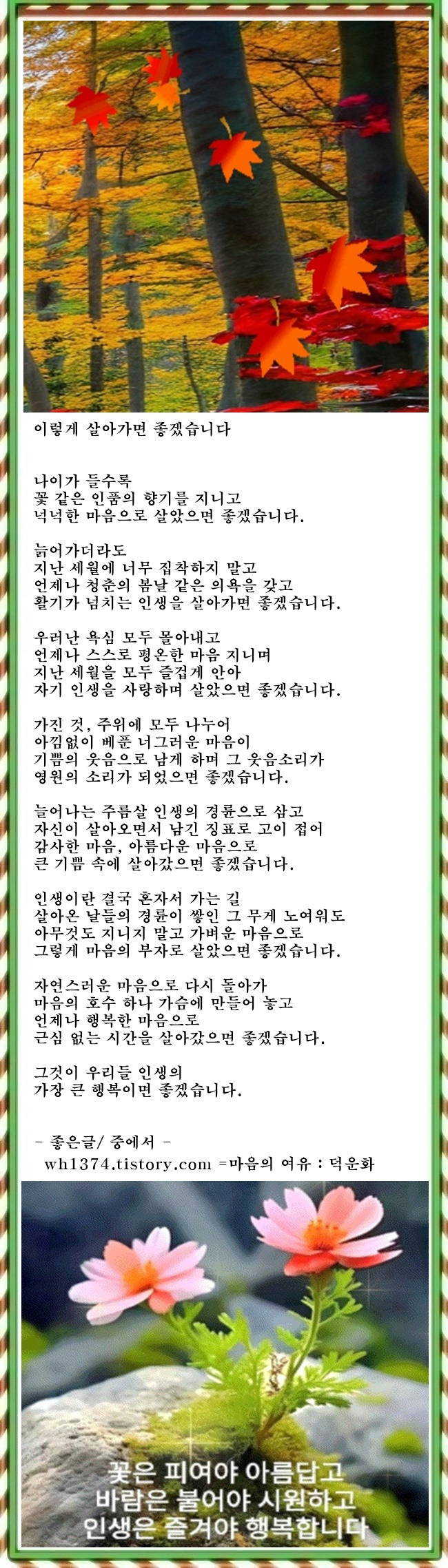 이렇게 살아가면 좋겠습니다

나이가 들수록
꽃 같은 인품의 향기를 지니고
넉넉한 마음으로 살았으면 좋겠습니다.

늙어가더라도
지난 세월에 너무 집착하지 말고
언제나 청춘의 봄날 같은 의욕을 갖고
활기가 넘치는 인생을 살아가면 좋겠습니다.

우러난 욕심 모두 몰아내고
언제나 스스로 평온한 마음 지니며
지난 세월을 모두 즐겁게 안아
자기 인생을 사랑하며 살았으면 좋겠습니다.

가진 것, 주위에 모두 나누어
아낌없이 베푼 너그러운 마음이
기쁨의 웃음으로 남게 하며 그 웃음소리가
영원의 소리가 되었으면 좋겠습니다.

늘어나는 주름살 인생의 경륜으로 삼고
자신이 살아오면서 남긴 징표로 고이 접어
감사한 마음, 아름다운 마음으로
큰 기쁨 속에 살아갔으면 좋겠습니다.

인생이란 결국 혼자서 가는 길
살아온 날들의 경륜이 쌓인 그 무게 노여워도
아무것도 지니지 말고 가벼운 마음으로
그렇게 마음의 부자로 살았으면 좋겠습니다.

자연스러운 마음으로 다시 돌아가
마음의 호수 하나 가슴에 만들어 놓고
언제나 행복한 마음으로
근심 없는 시간을 살아갔으면 좋겠습니다.

그것이 우리들 인생의
가장 큰 행복이면 좋겠습니다.

- 좋은글/ 중에서 -
wh1374.tistory.com =마음의 여유 : 덕운화

꽃은 피여야 아름답고
바람은 불어야 시원하고
인생은 즐겨야 행복합니다